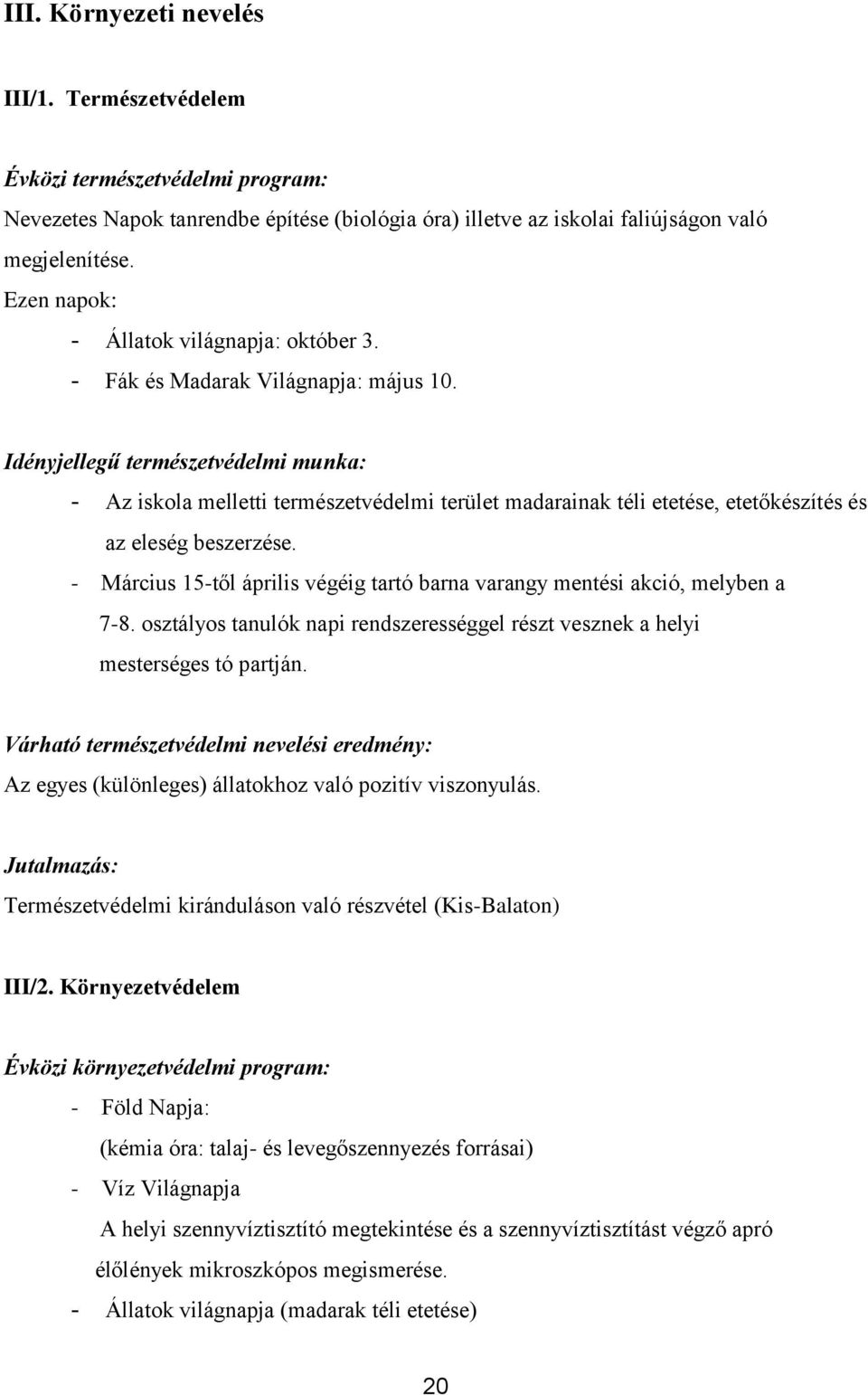 III. Környezeti nevelés

III/1. Természetvédelem

Évközi természetvédelmi program:
Nevezetes Napok tanrendbe építése (biológia óra) illetve az iskolai faliújságon való megjelenítése.
Ezen napok:
- Állatok világnapja: október 3.
- Fák és Madarak Világnapja: május 10.

Idényjellegű természetvédelmi munka:
- Az iskola melletti természetvédelmi terület madarainak téli etetése, etetőkészítés és az eleség beszerzése.
- Március 15-től április végéig tartó barna varangy mentési akció, melyben a 7-8. osztályos tanulók napi rendszerességgel részt vesznek a helyi mesterséges tó partján.

Várható természetvédelmi nevelési eredmény:
Az egyes (különleges) állatokhoz való pozitív viszonyulás.

Jutalmazás:
Természetvédelmi kiránduláson való részvétel (Kis-Balaton)

III/2. Környezetvédelem

Évközi környezetvédelmi program:
- Föld Napja:
(kémia óra: talaj- és levegőszennyezés forrásai)
- Víz Világnapja
A helyi szennyvíztisztító megtekintése és a szennyvíztisztítást végző apró élőlények mikroszkópos megismerése.
- Állatok világnapja (madarak téli etetése)

20